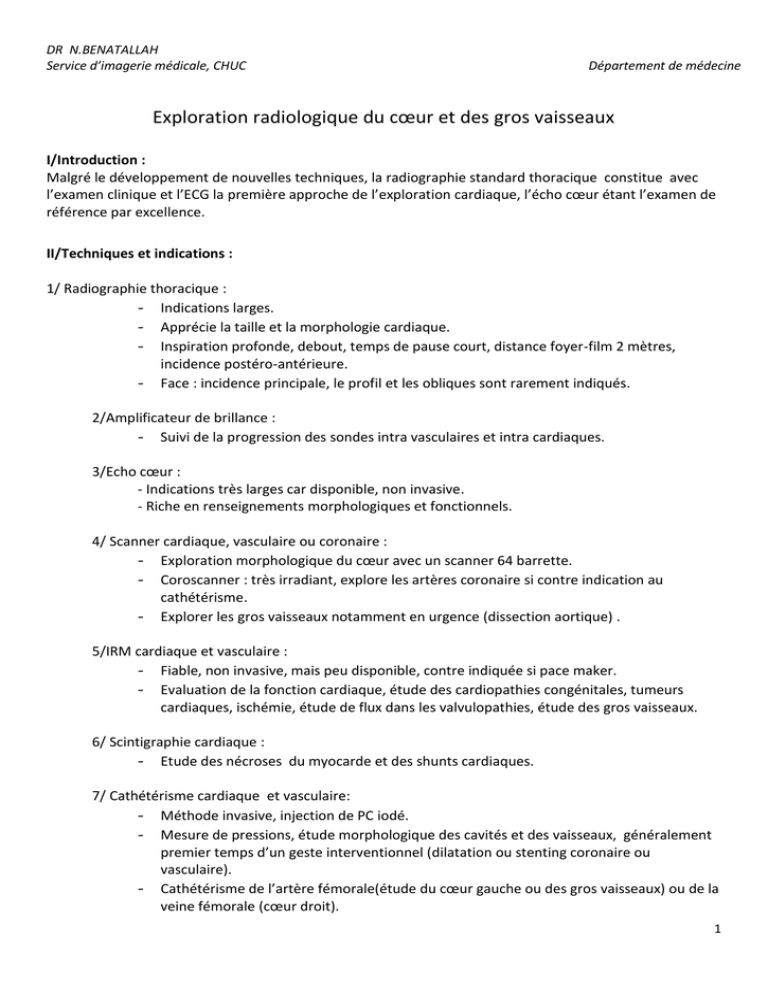 DR N.BENATALLAH
Service d'imagerie médicale, CHUC

Département de médecine

Exploration radiologique du cœur et des gros vaisseaux

I/Introduction :
Malgré le développement de nouvelles techniques, la radiographie standard thoracique constitue avec l'examen clinique et l'ECG la première approche de l'exploration cardiaque, l'écho cœur étant l'examen de référence par excellence.

II/Techniques et indications :

1/ Radiographie thoracique :
- Indications larges.
- Apprécie la taille et la morphologie cardiaque.
- Inspiration profonde, debout, temps de pause court, distance foyer-film 2 mètres, incidence postéro-antérieure.
- Face : incidence principale, le profil et les obliques sont rarement indiqués.

2/Amplificateur de brillance :
- Suivi de la progression des sondes intra vasculaires et intra cardiaques.

3/Echo cœur :
- Indications très larges car disponible, non invasive.
- Riche en renseignements morphologiques et fonctionnels.

4/ Scanner cardiaque, vasculaire ou coronaire :
- Exploration morphologique du cœur avec un scanner 64 barrette.
- Coroscanner : très irradiant, explore les artères coronaire si contre indication au cathétérisme.
- Explorer les gros vaisseaux notamment en urgence (dissection aortique) .

5/IRM cardiaque et vasculaire :
- Fiable, non invasive, mais peu disponible, contre indiquée si pace maker.
- Evaluation de la fonction cardiaque, étude des cardiopathies congénitales, tumeurs cardiaques, ischémie, étude de flux dans les valvulopathies, étude des gros vaisseaux.

6/ Scintigraphie cardiaque :
- Etude des nécroses du myocarde et des shunts cardiaques.

7/ Cathétérisme cardiaque et vasculaire:
- Méthode invasive, injection de PC iodé.
- Mesure de pressions, étude morphologique des cavités et des vaisseaux, généralement premier temps d'un geste interventionnel (dilatation ou stenting coronaire ou vasculaire).
- Cathétérisme de l'artère fémorale(étude du cœur gauche ou des gros vaisseaux) ou de la veine fémorale (cœur droit).

1